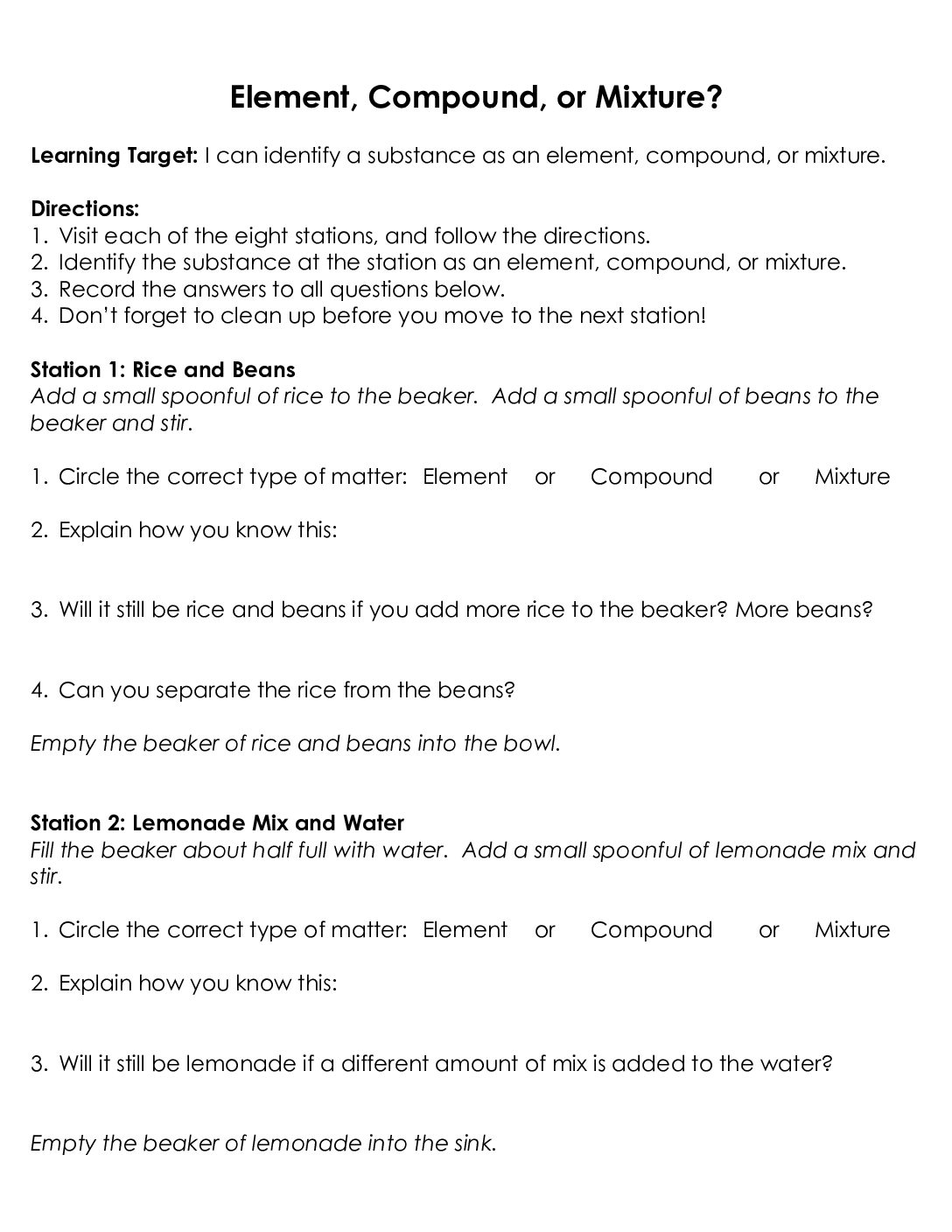 Element, Compound, or Mixture?

Learning Target: I can identify a substance as an element, compound, or mixture.

Directions:
1. Visit each of the eight stations, and follow the directions.
2. Identify the substance at the station as an element, compound, or mixture.
3. Record the answers to all questions below.
4. Don't forget to clean up before you move to the next station!

Station 1: Rice and Beans
Add a small spoonful of rice to the beaker. Add a small spoonful of beans to the beaker and stir.

1. Circle the correct type of matter: Element or Compound or Mixture

2. Explain how you know this:

3. Will it still be rice and beans if you add more rice to the beaker? More beans?

4. Can you separate the rice from the beans?

Empty the beaker of rice and beans into the bowl.

Station 2: Lemonade Mix and Water
Fill the beaker about half full with water. Add a small spoonful of lemonade mix and stir.

1. Circle the correct type of matter: Element or Compound or Mixture

2. Explain how you know this:

3. Will it still be lemonade if a different amount of mix is added to the water?

Empty the beaker of lemonade into the sink.